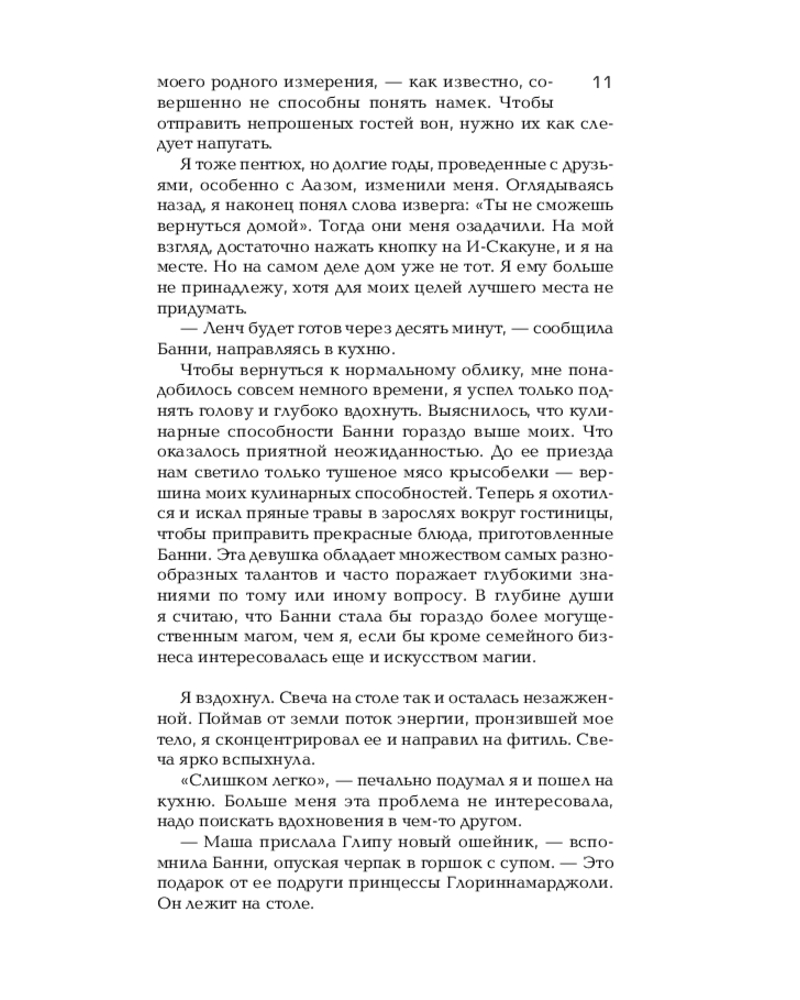 11

моего родного измерения, — как известно, совершенно не способны понять намек. Чтобы отправить непрошеных гостей вон, нужно их как следует напугать.

Я тоже пентюх, но долгие годы, проведенные с друзьями, особенно с Аазом, изменили меня. Оглядываясь назад, я наконец понял слова изверга: «Ты не сможешь вернуться домой». Тогда они меня озадачили. На мой взгляд, достаточно нажать кнопку на И-Скакуне, и я на месте. Но на самом деле дом уже не тот. Я ему больше не принадлежу, хотя для моих целей лучшего места не придумать.

— Ленч будет готов через десять минут, — сообщила Банни, направляясь в кухню.

Чтобы вернуться к нормальному облику, мне понадобилось совсем немного времени, я успел только поднять голову и глубоко вдохнуть. Выяснилось, что кулинарные способности Банни гораздо выше моих. Что оказалось приятной неожиданностью. До ее приезда нам светило только тушеное мясо крысобелки — вершина моих кулинарных способностей. Теперь я охотился и искал пряные травы в зарослях вокруг гостиницы, чтобы приправить прекрасные блюда, приготовленные Банни. Эта девушка обладает множеством самых разнообразных талантов и часто поражает глубокими знаниями по тому или иному вопросу. В глубине души я считаю, что Банни стала бы гораздо более могущественным магом, чем я, если бы кроме семейного бизнеса интересовалась еще и искусством магии.

Я вздохнул. Свеча на столе так и осталась незажженной. Поймав от земли поток энергии, пронзившей мое тело, я сконцентрировал ее и направил на фитиль. Свеча ярко вспыхнула.

«Слишком легко», — печально подумал я и пошел на кухню. Больше меня эта проблема не интересовала, надо поискать вдохновения в чем-то другом.

— Маша прислала Глипу новый ошейник, — вспомнила Банни, опуская черпак в горшок с супом. — Это подарок от ее подруги принцессы Глориннамарджоли. Он лежит на столе.